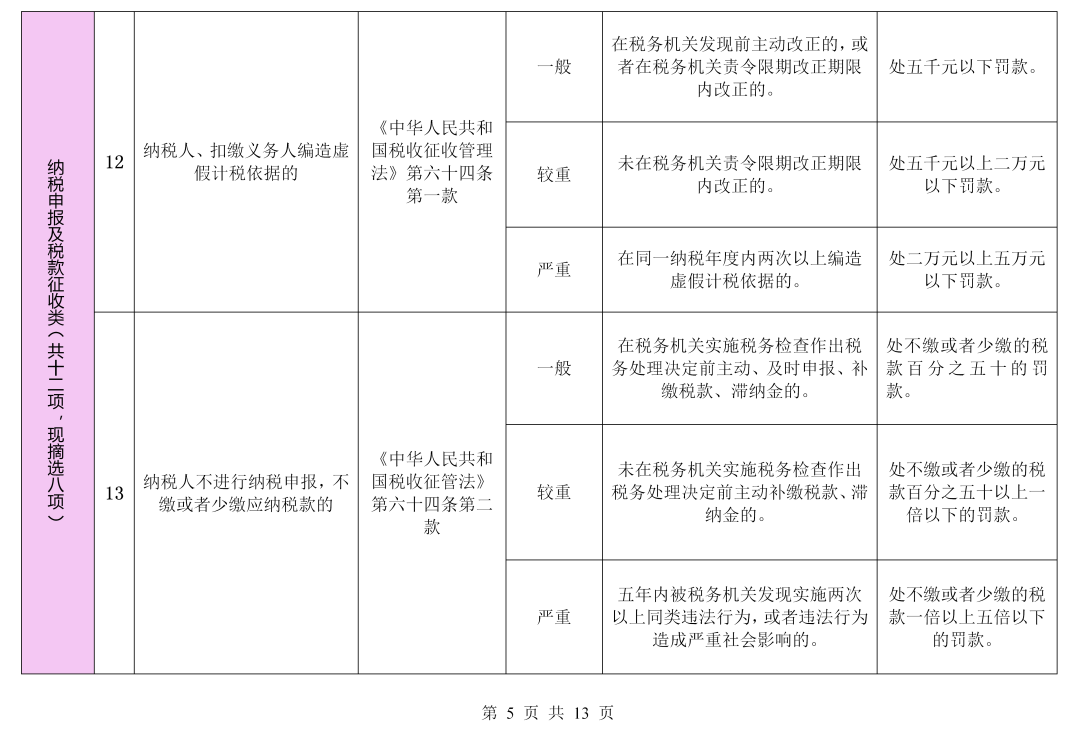 | 纳税申报及税款征收类（共十二项，现摘选八项） | 12 | 纳税人、扣缴义务人编造虚假计税依据的 | 《中华人民共和国税收征收管理法》第六十四条第一款 | 一般 | 在税务机关发现前主动改正的，或者在税务机关责令限期改正期限内改正的。 | 处五千元以下罚款。 |
|---|---|---|---|---|---|---|
| | | | | 较重 | 未在税务机关责令限期改正期限内改正的。 | 处五千元以上二万元以下罚款。 |
| | | | | 严重 | 在同一纳税年度内两次以上编造虚假计税依据的。 | 处二万元以上五万元以下罚款。 |
| | 13 | 纳税人不进行纳税申报，不缴或者少缴应纳税款的 | 《中华人民共和国税收征管法》第六十四条第二款 | 一般 | 在税务机关实施税务检查作出税务处理决定前主动、及时申报、补缴税款、滞纳金的。 | 处不缴或者少缴的税款百分之五十的罚款。 |
| | | | | 较重 | 未在税务机关实施税务检查作出税务处理决定前主动补缴税款、滞纳金的。 | 处不缴或者少缴的税款百分之五十以上一倍以下的罚款。 |
| | | | | 严重 | 五年内被税务机关发现实施两次以上同类违法行为，或者违法行为造成严重社会影响的。 | 处不缴或者少缴的税款一倍以上五倍以下的罚款。 |

第 5 页 共 13 页